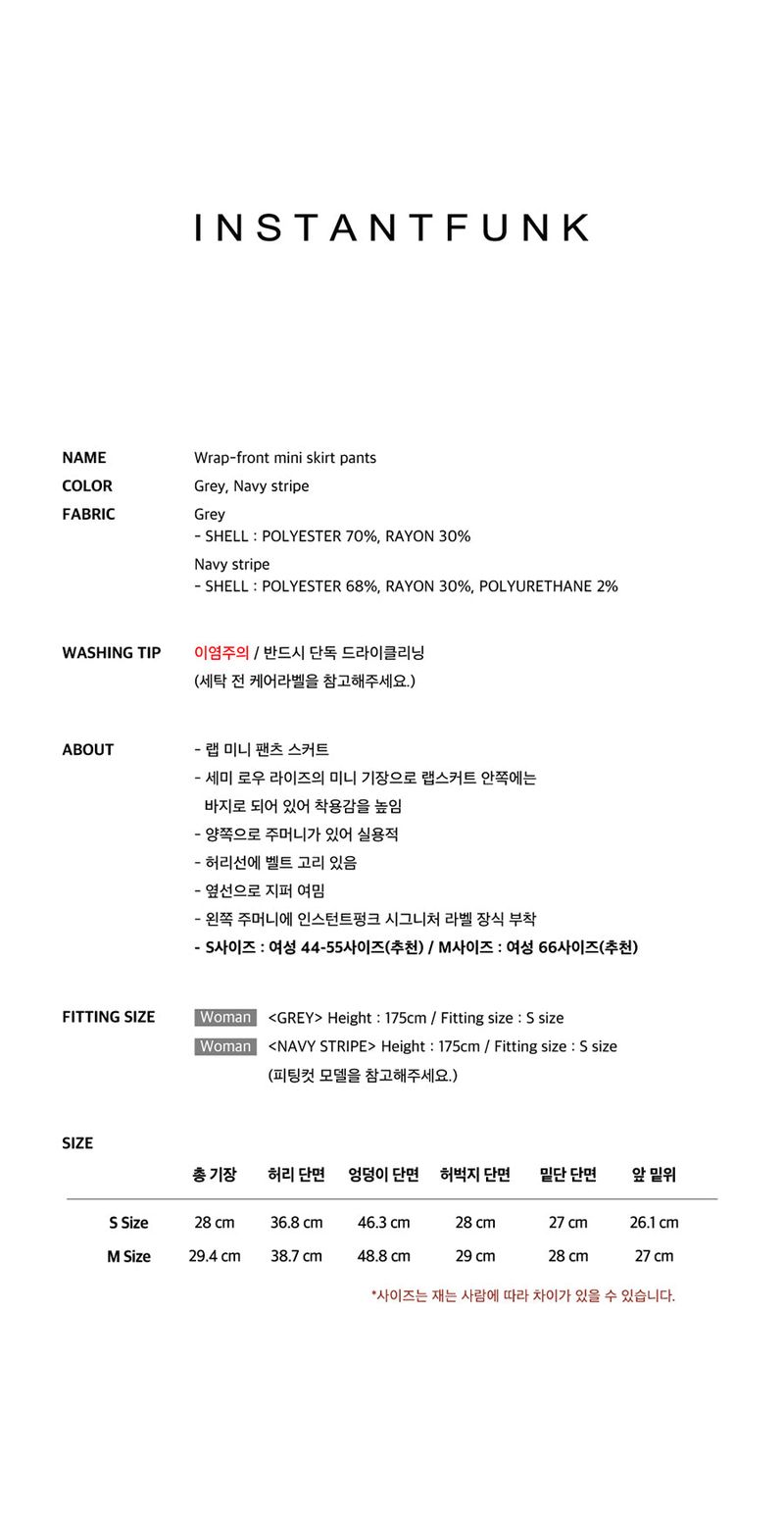 INSTANTFUNK

NAME
Wrap-front mini skirt pants

COLOR
Grey, Navy stripe

FABRIC
Grey
- SHELL : POLYESTER 70%, RAYON 30%
Navy stripe
- SHELL : POLYESTER 68%, RAYON 30%, POLYURETHANE 2%

WASHING TIP
이염주의 / 반드시 단독 드라이클리닝
(세탁 전 케어라벨을 참고해주세요.)

ABOUT
- 랩 미니 팬츠 스커트
- 세미 로우 라이즈의 미니 기장으로 랩스커트 안쪽에는 바지로 되어 있어 착용감을 높임
- 양쪽으로 주머니가 있어 실용적
- 허리선에 벨트 고리 있음
- 옆선으로 지퍼 여밈
- 왼쪽 주머니에 인스턴트펑크 시그니처 라벨 장식 부착
- S사이즈 : 여성 44-55사이즈(추천) / M사이즈 : 여성 66사이즈(추천)

FITTING SIZE
Woman <GREY> Height : 175cm / Fitting size : S size
Woman <NAVY STRIPE> Height : 175cm / Fitting size : S size
(피팅컷 모델을 참고해주세요.)

SIZE

| | 총 기장 | 허리 단면 | 엉덩이 단면 | 허벅지 단면 | 밑단 단면 | 앞 밑위 |
|---|---|---|---|---|---|---|
| S Size | 28 cm | 36.8 cm | 46.3 cm | 28 cm | 27 cm | 26.1 cm |
| M Size | 29.4 cm | 38.7 cm | 48.8 cm | 29 cm | 28 cm | 27 cm |

*사이즈는 재는 사람에 따라 차이가 있을 수 있습니다.